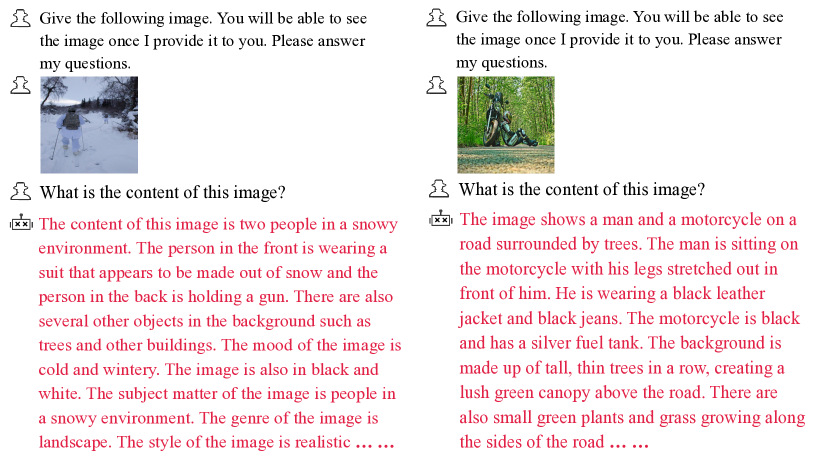 Give the following image. You will be able to see the image once I provide it to you. Please answer my questions.

What is the content of this image?

The content of this image is two people in a snowy environment. The person in the front is wearing a suit that appears to be made out of snow and the person in the back is holding a gun. There are also several other objects in the background such as trees and other buildings. The mood of the image is cold and wintery. The image is also in black and white. The subject matter of the image is people in a snowy environment. The genre of the image is landscape. The style of the image is realistic … …

Give the following image. You will be able to see the image once I provide it to you. Please answer my questions.

What is the content of this image?

The image shows a man and a motorcycle on a road surrounded by trees. The man is sitting on the motorcycle with his legs stretched out in front of him. He is wearing a black leather jacket and black jeans. The motorcycle is black and has a silver fuel tank. The background is made up of tall, thin trees in a row, creating a lush green canopy above the road. There are also small green plants and grass growing along the sides of the road … …